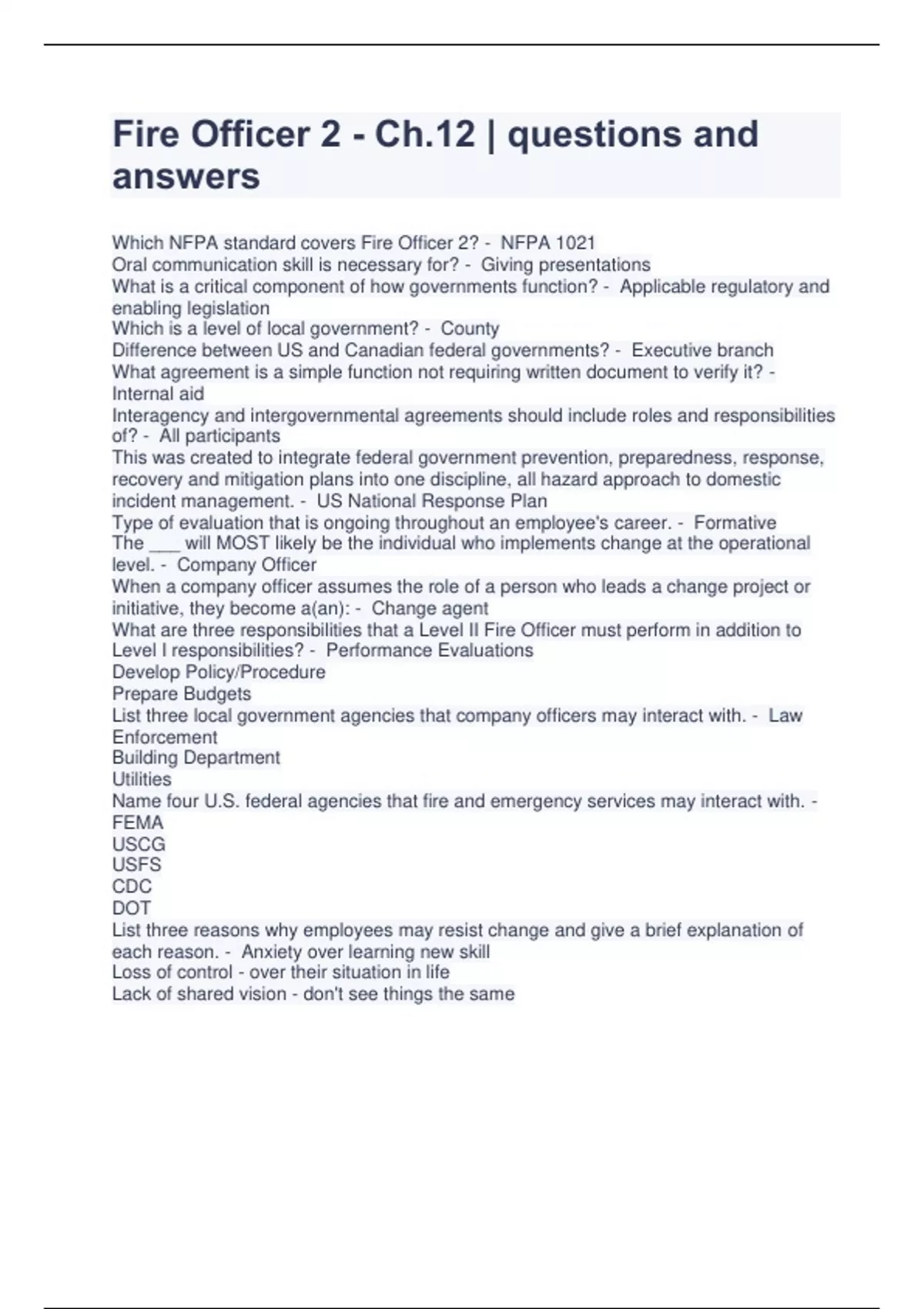 Fire Officer 2 - Ch.12 | questions and answers

Which NFPA standard covers Fire Officer 2? - NFPA 1021
Oral communication skill is necessary for? - Giving presentations
What is a critical component of how governments function? - Applicable regulatory and enabling legislation
Which is a level of local government? - County
Difference between US and Canadian federal governments? - Executive branch
What agreement is a simple function not requiring written document to verify it? - Internal aid
Interagency and intergovernmental agreements should include roles and responsibilities of? - All participants
This was created to integrate federal government prevention, preparedness, response, recovery and mitigation plans into one discipline, all hazard approach to domestic incident management. - US National Response Plan
Type of evaluation that is ongoing throughout an employee's career. - Formative
The ___ will MOST likely be the individual who implements change at the operational level. - Company Officer
When a company officer assumes the role of a person who leads a change project or initiative, they become a(an): - Change agent
What are three responsibilities that a Level II Fire Officer must perform in addition to Level I responsibilities? - Performance Evaluations
Develop Policy/Procedure
Prepare Budgets
List three local government agencies that company officers may interact with. - Law Enforcement
Building Department
Utilities
Name four U.S. federal agencies that fire and emergency services may interact with. - FEMA
USCG
USFS
CDC
DOT
List three reasons why employees may resist change and give a brief explanation of each reason. - Anxiety over learning new skill
Loss of control - over their situation in life
Lack of shared vision - don't see things the same